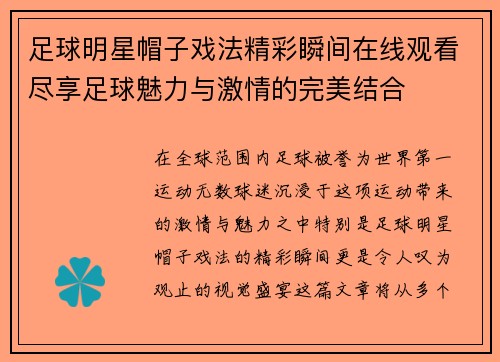 足球明星帽子戏法精彩瞬间在线观看尽享足球魅力与激情的完美结合

在全球范围内足球被誉为世界第一运动无数球迷沉浸于这项运动带来的激情与魅力之中特别是足球明星帽子戏法的精彩瞬间更是令人叹为观止的视觉盛宴这篇文章将从多个